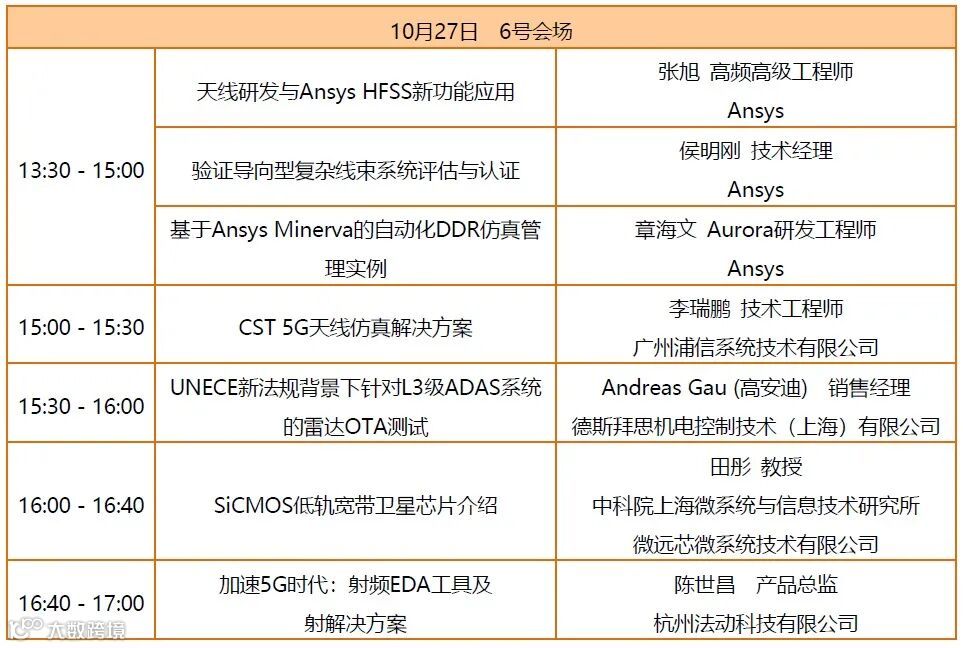 | 10月27日 6号会场 | | |
|---|---|---|
| 13:30 - 15:00 | 天线研发与Ansys HFSS新功能应用 | 张旭 高频高级工程师 Ansys |
| | 验证导向型复杂线束系统评估与认证 | 侯明刚 技术经理 Ansys |
| | 基于Ansys Minerva的自动化DDR仿真管理实例 | 章海文 Aurora研发工程师 Ansys |
| 15:00 - 15:30 | CST 5G天线仿真解决方案 | 李瑞鹏 技术工程师 广州浦信系统技术有限公司 |
| 15:30 - 16:00 | UNECE新法规背景下针对L3级ADAS系统的雷达OTA测试 | Andreas Gau (高安迪) 销售经理 德斯拜思机电控制技术（上海）有限公司 |
| 16:00 - 16:40 | SiCMOS低轨宽带卫星芯片介绍 | 田彤 教授 中科院上海微系统与信息技术研究所 微远芯微系统技术有限公司 |
| 16:40 - 17:00 | 加速5G时代：射频EDA工具及射解决方案 | 陈世昌 产品总监 杭州法动科技有限公司 |

大数跨境